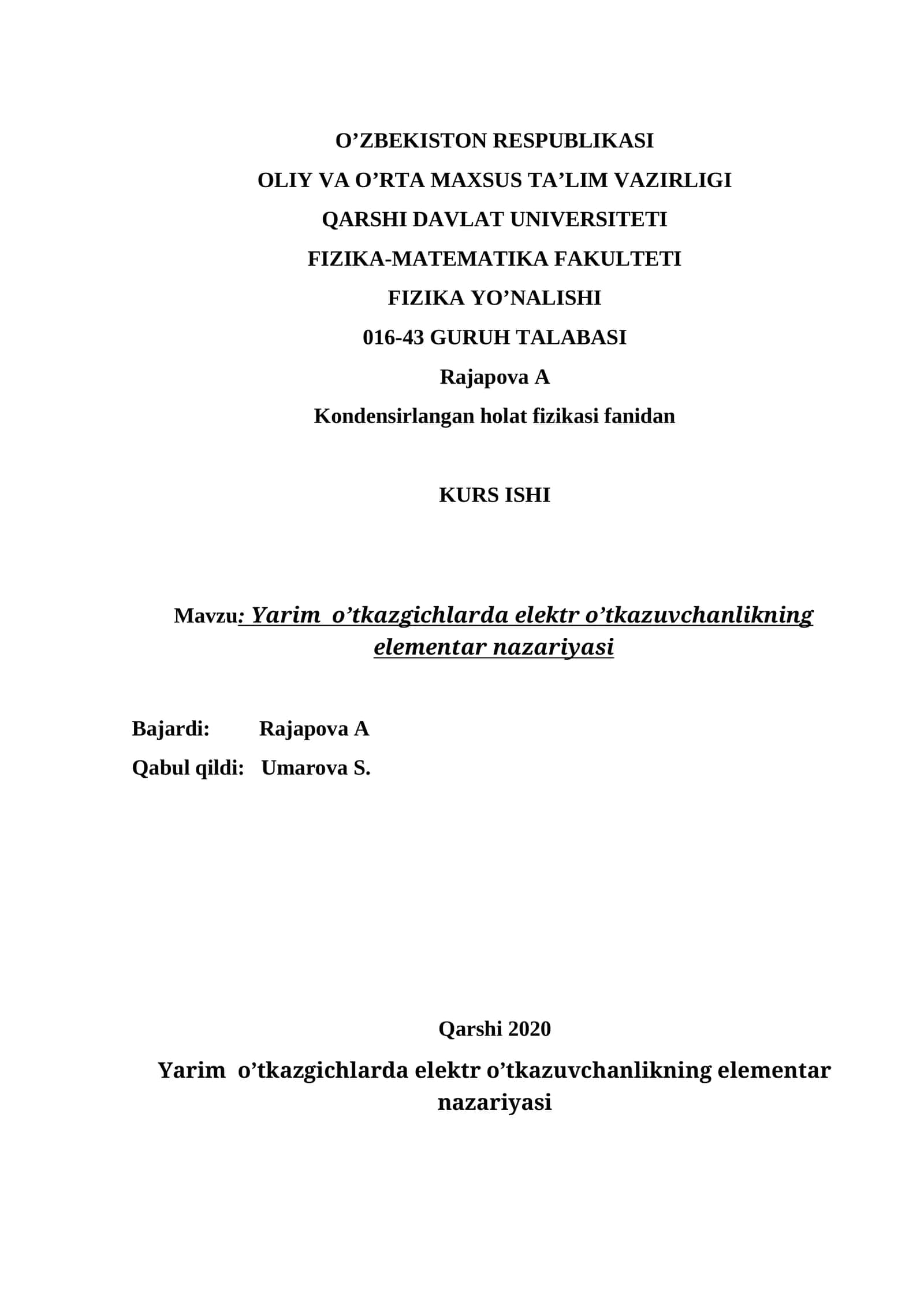 O’ZBEKISTON RESPUBLIKASI
OLIY VA O’RTA MAXSUS TA’LIM VAZIRLIGI
QARSHI DAVLAT UNIVERSITETI
FIZIKA-MATEMATIKA FAKULTETI
FIZIKA YO’NALISHI
016-43 GURUH TALABASI
Rajapova A
Kondensirlangan holat fizikasi fanidan

KURS ISHI

Mavzu: Yarim o’tkazgichlarda elektr o’tkazuvchanlikning elementar nazariyasi

Bajardi: Rajapova A
Qabul qildi: Umarova S.

Qarshi 2020

Yarim o’tkazgichlarda elektr o’tkazuvchanlikning elementar nazariyasi